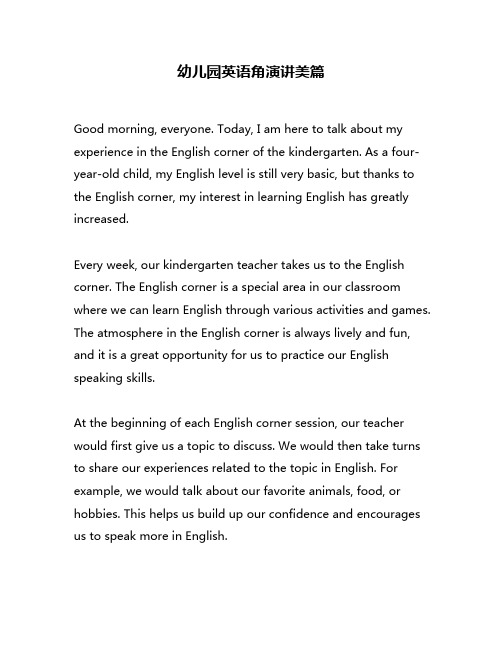 幼儿园英语角演讲美篇

Good morning, everyone. Today, I am here to talk about my experience in the English corner of the kindergarten. As a four-year-old child, my English level is still very basic, but thanks to the English corner, my interest in learning English has greatly increased.

Every week, our kindergarten teacher takes us to the English corner. The English corner is a special area in our classroom where we can learn English through various activities and games. The atmosphere in the English corner is always lively and fun, and it is a great opportunity for us to practice our English speaking skills.

At the beginning of each English corner session, our teacher would first give us a topic to discuss. We would then take turns to share our experiences related to the topic in English. For example, we would talk about our favorite animals, food, or hobbies. This helps us build up our confidence and encourages us to speak more in English.